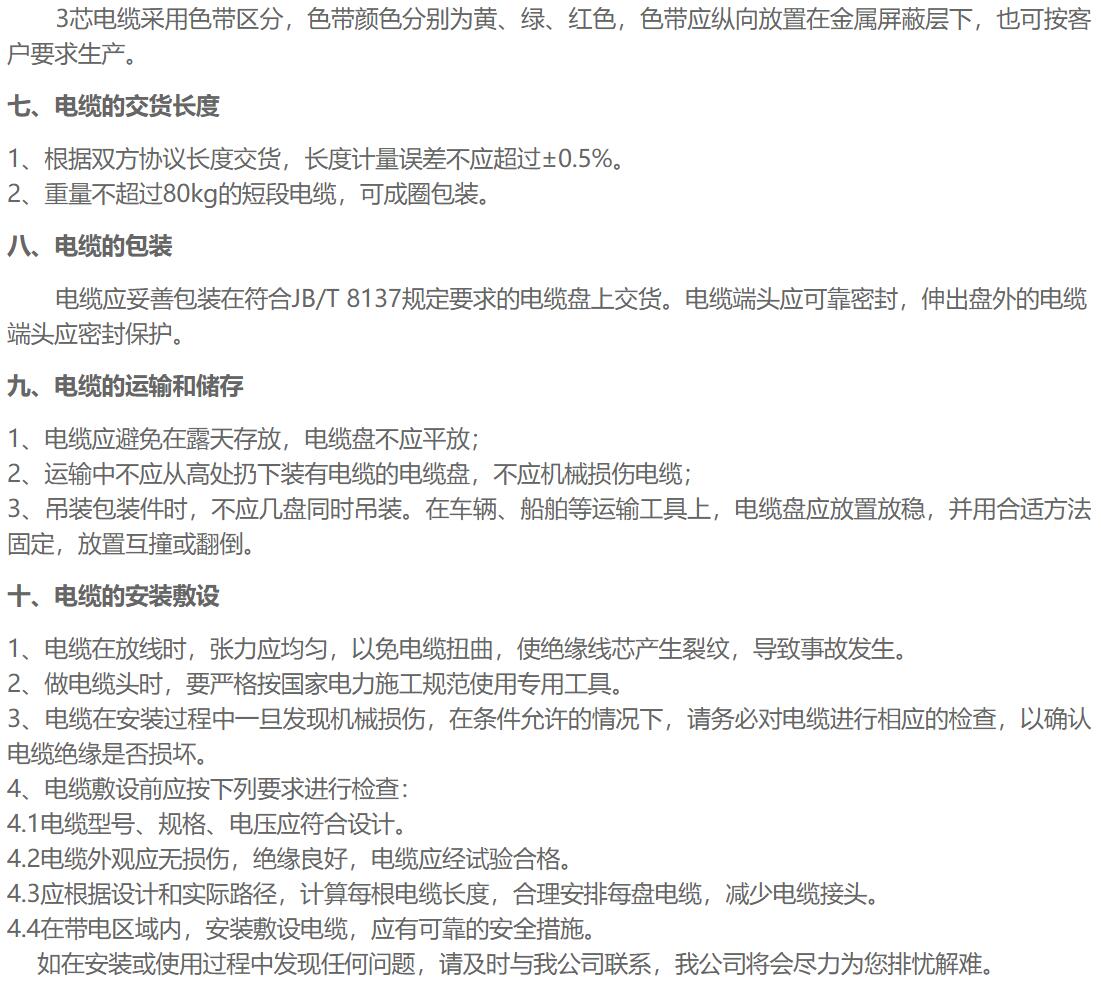 3芯电缆采用色带区分，色带颜色分别为黄、绿、红色，色带应纵向放置在金属屏蔽层下，也可按客户要求生产。

七、电缆的交货长度

1、根据双方协议长度交货，长度计量误差不应超过±0.5%。
2、重量不超过80kg的短段电缆，可成圈包装。

八、电缆的包装

电缆应妥善包装在符合JB/T 8137规定要求的电缆盘上交货。电缆端头应可靠密封，伸出盘外的电缆端头应密封保护。

九、电缆的运输和储存

1、电缆应避免在露天存放，电缆盘不应平放；
2、运输中不应从高处扔下装有电缆的电缆盘，不应机械损伤电缆；
3、吊装包装件时，不应几盘同时吊装。在车辆、船舶等运输工具上，电缆盘应放置放稳，并用合适方法固定，放置互撞或翻倒。

十、电缆的安装敷设

1、电缆在放线时，张力应均匀，以免电缆扭曲，使绝缘线芯产生裂纹，导致事故发生。
2、做电缆头时，要严格按国家电力施工规范使用专用工具。
3、电缆在安装过程中一旦发现机械损伤，在条件允许的情况下，请务必对电缆进行相应的检查，以确认电缆绝缘是否损坏。
4、电缆敷设前应按下列要求进行检查：
4.1电缆型号、规格、电压应符合设计。
4.2电缆外观应无损伤，绝缘良好，电缆应经试验合格。
4.3应根据设计和实际路径，计算每根电缆长度，合理安排每盘电缆，减少电缆接头。
4.4在带电区域内，安装敷设电缆，应有可靠的安全措施。
如在安装或使用过程中发现任何问题，请及时与我公司联系，我公司将会尽力为您排忧解难。